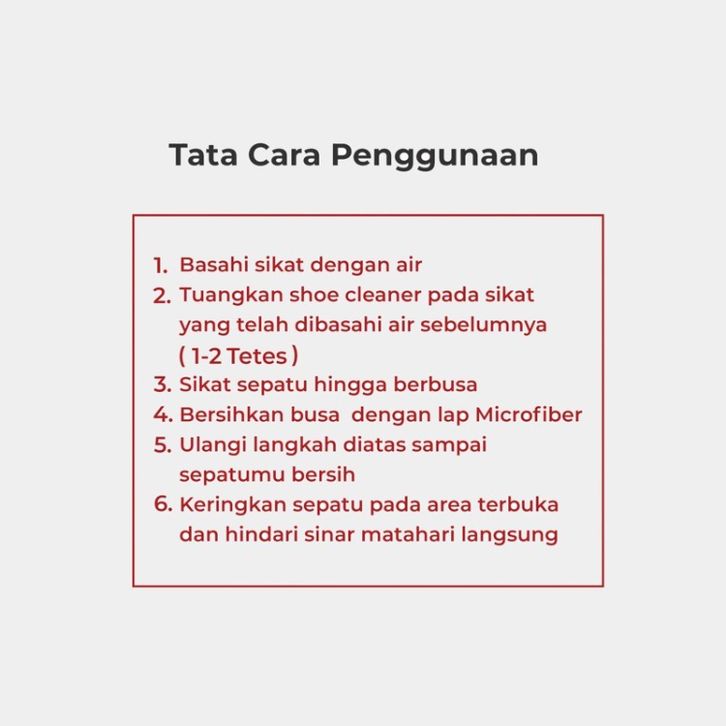 Tata Cara Penggunaan

1. Basahi sikat dengan air
2. Tuangkan shoe cleaner pada sikat yang telah dibasahi air sebelumnya ( 1-2 Tetes )
3. Sikat sepatu hingga berbusa
4. Bersihkan busa dengan lap Microfiber
5. Ulangi langkah diatas sampai sepatumu bersih
6. Keringkan sepatu pada area terbuka dan hindari sinar matahari langsung